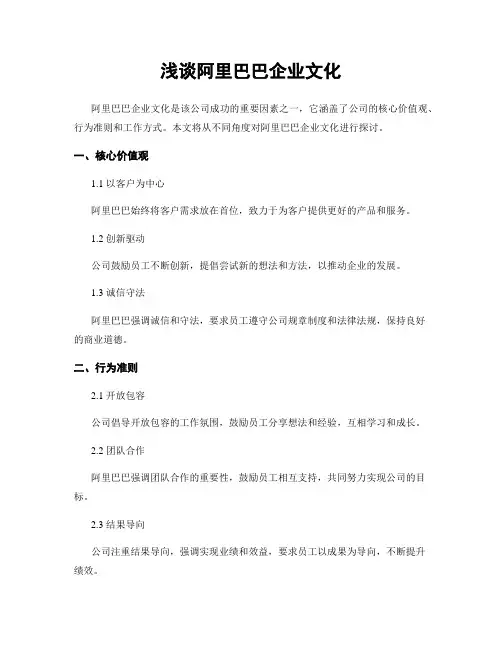 浅谈阿里巴巴企业文化

阿里巴巴企业文化是该公司成功的重要因素之一，它涵盖了公司的核心价值观、行为准则和工作方式。本文将从不同角度对阿里巴巴企业文化进行探讨。

一、核心价值观

1.1 以客户为中心

阿里巴巴始终将客户需求放在首位，致力于为客户提供更好的产品和服务。

1.2 创新驱动

公司鼓励员工不断创新，提倡尝试新的想法和方法，以推动企业的发展。

1.3 诚信守法

阿里巴巴强调诚信和守法，要求员工遵守公司规章制度和法律法规，保持良好的商业道德。

二、行为准则

2.1 开放包容

公司倡导开放包容的工作氛围，鼓励员工分享想法和经验，互相学习和成长。

2.2 团队合作

阿里巴巴强调团队合作的重要性，鼓励员工相互支持，共同努力实现公司的目标。

2.3 结果导向

公司注重结果导向，强调实现业绩和效益，要求员工以成果为导向，不断提升绩效。